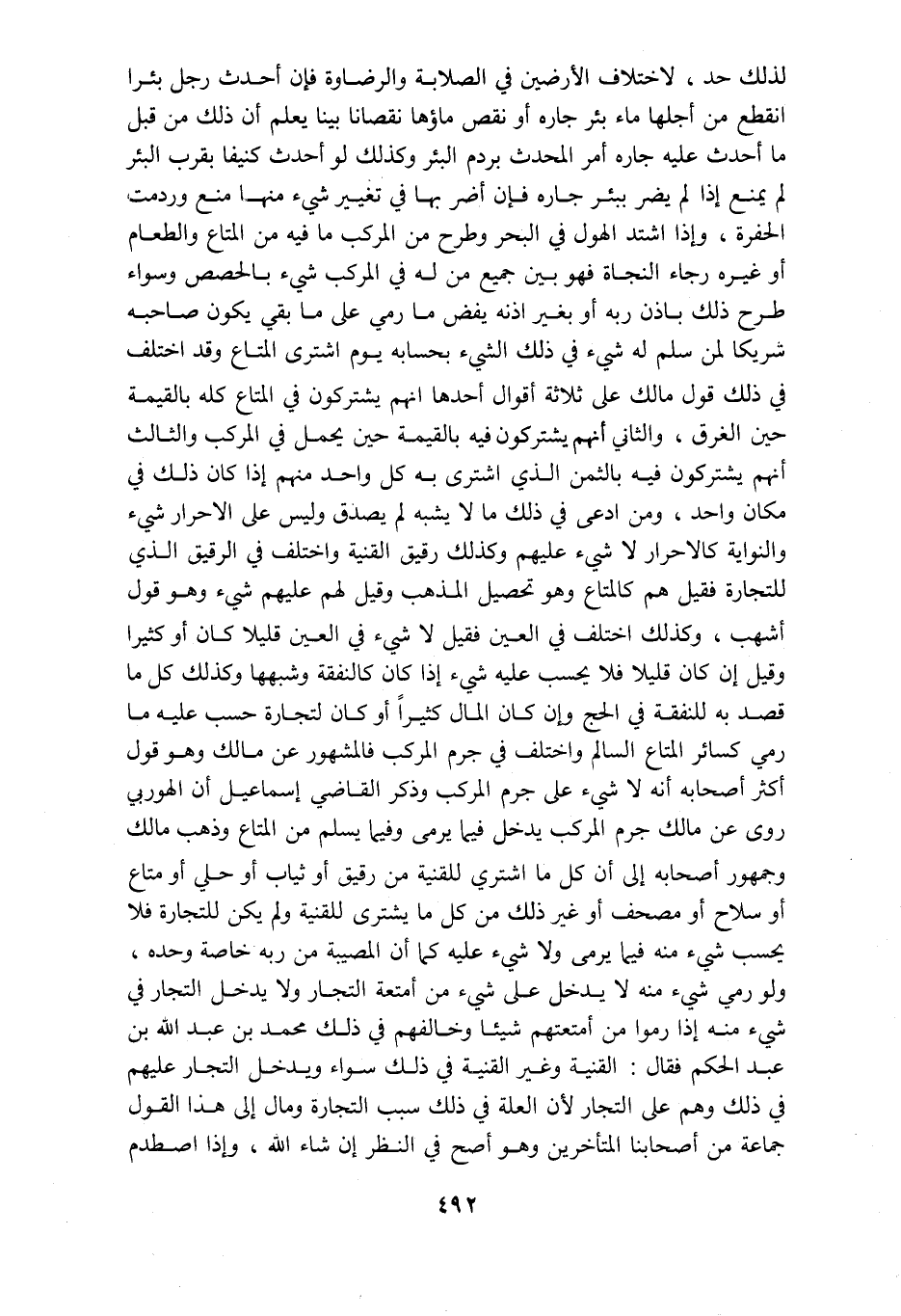 لذلك حد ، لاختلاف الأرضين في الصلابة والرضاوة فإن أحدث رجل بئرا انقطع من أجلها ماء بئر جاره أو نقص ماؤها نقصانا بينا يعلم أن ذلك من قبل ما أحدث عليه جاره أمر المحدث بردم البئر وكذلك لو أحدث كنيفا بقرب البئر لم يمنع إذا لم يضر ببئر جاره فإن أضر بها في تغيير شيء منها منع وردمت الحفرة ، وإذا اشتد الهول في البحر وطرح من المركب ما فيه من المتاع والطعام أو غيره رجاء النجاة فهو بين جميع من له في المركب شيء بالحصص وسواء طرح ذلك باذن ربه أو بغير اذنه يفض ما رمي على ما بقي يكون صاحبه شريكا لمن سلم له شيء في ذلك الشيء بحسابه يوم اشترى المتاع وقد اختلف في ذلك قول مالك على ثلاثة أقوال أحدها انهم يشتركون في المتاع كله بالقيمة حين الغرق ، والثاني أنهم يشتركون فيه بالقيمة حين يحمل في المركب والثالث أنهم يشتركون فيه بالثمن الذي اشترى به كل واحد منهم إذا كان ذلك في مكان واحد ، ومن ادعى في ذلك ما لا يشبه لم يصدق وليس على الاحرار شيء والنواية كالاحرار لا شيء عليهم وكذلك رقيق القنية واختلف في الرقيق الذي للتجارة فقيل هم كالمتاع وهو تحصيل المذهب وقيل لهم عليهم شيء وهو قول أشهب ، وكذلك اختلف في العين فقيل لا شيء في العين قليلا كان أو كثيرا وقيل إن كان قليلا فلا يحسب عليه شيء إذا كان كالنفقة وشبهها وكذلك كل ما قصد به للنفقة في الحج وإن كان المال كثيراً أو كان لتجارة حسب عليه ما رمي كسائر المتاع السالم واختلف في جرم المركب فالمشهور عن مالك وهو قول أكثر أصحابه أنه لا شيء على جرم المركب وذكر القاضي إسماعيل أن الهوربي روى عن مالك جرم المركب يدخل فيما يرمى وفيما يسلم من المتاع وذهب مالك وجمهور أصحابه إلى أن كل ما اشتري للقنية من رقيق أو ثياب أو حلي أو متاع أو سلاح أو مصحف أو غير ذلك من كل ما يشترى للقنية ولم يكن للتجارة فلا يحسب شيء منه فيما يرمى ولا شيء عليه كما أن المصيبة من ربه خاصة وحده ، ولو رمي شيء منه لا يدخل على شيء من أمتعة التجار ولا يدخل التجار في شيء منه إذا رموا من أمتعتهم شيئا وخالفهم في ذلك محمد بن عبد الله بن عبد الحكم فقال : القنية وغير القنية في ذلك سواء ويدخل التجار عليهم في ذلك وهم على التجار لأن العلة في ذلك سبب التجارة ومال إلى هذا القول جماعة من أصحابنا المتأخرين وهو أصح في النظر إن شاء الله ، وإذا اصطدم

٤٩٢